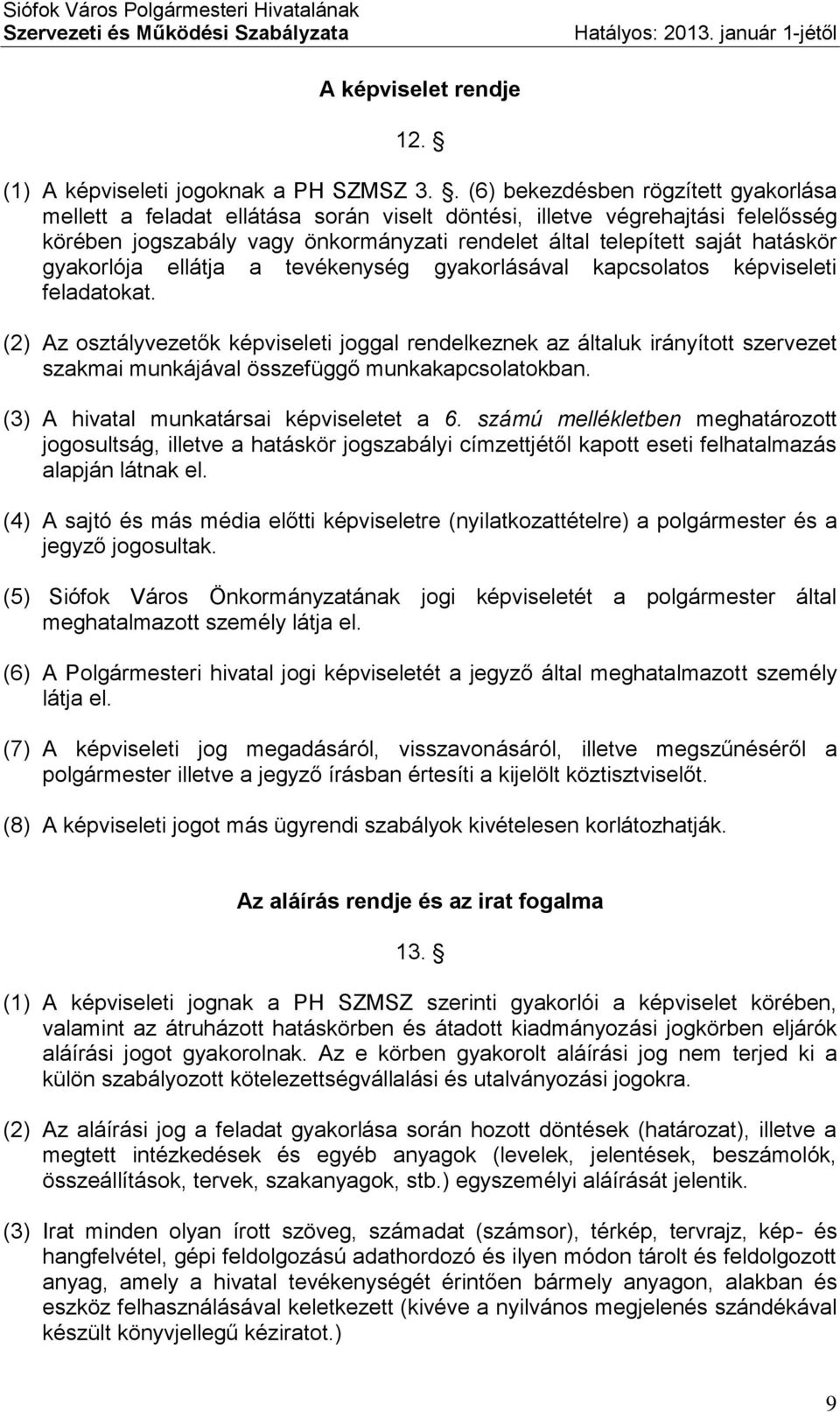 Siófok Város Polgármesteri Hivatalának
Szervezeti és Működési Szabályzata Hatályos: 2013. január 1-jétől

A képviselet rendje

12. §

(1) A képviseleti jogoknak a PH SZMSZ 3. §. (6) bekezdésben rögzített gyakorlása mellett a feladat ellátása során viselt döntési, illetve végrehajtási felelősség körében jogszabály vagy önkormányzati rendelet által telepített saját hatáskör gyakorlója ellátja a tevékenység gyakorlásával kapcsolatos képviseleti feladatokat.

(2) Az osztályvezetők képviseleti joggal rendelkeznek az általuk irányított szervezet szakmai munkájával összefüggő munkakapcsolatokban.

(3) A hivatal munkatársai képviseletet a 6. számú mellékletben meghatározott jogosultság, illetve a hatáskör jogszabályi címzettjétől kapott eseti felhatalmazás alapján látnak el.

(4) A sajtó és más média előtti képviseletre (nyilatkozattételre) a polgármester és a jegyző jogosultak.

(5) Siófok Város Önkormányzatának jogi képviseletét a polgármester által meghatalmazott személy látja el.

(6) A Polgármesteri hivatal jogi képviseletét a jegyző által meghatalmazott személy látja el.

(7) A képviseleti jog megadásáról, visszavonásáról, illetve megszűnéséről a polgármester illetve a jegyző írásban értesíti a kijelölt köztisztviselőt.

(8) A képviseleti jogot más ügyrendi szabályok kivételesen korlátozhatják.

Az aláírás rendje és az irat fogalma

13. §

(1) A képviseleti jognak a PH SZMSZ szerinti gyakorlói a képviselet körében, valamint az átruházott hatáskörben és átadott kiadmányozási jogkörben eljárók aláírási jogot gyakorolnak. Az e körben gyakorolt aláírási jog nem terjed ki a külön szabályozott kötelezettségvállalási és utalványozási jogokra.

(2) Az aláírási jog a feladat gyakorlása során hozott döntések (határozat), illetve a megtett intézkedések és egyéb anyagok (levelek, jelentések, beszámolók, összeállítások, tervek, szakanyagok, stb.) egyszemélyi aláírását jelentik.

(3) Irat minden olyan írott szöveg, számadat (számsor), térkép, tervrajz, kép- és hangfelvétel, gépi feldolgozású adathordozó és ilyen módon tárolt és feldolgozott anyag, amely a hivatal tevékenységét érintően bármely anyagon, alakban és eszköz felhasználásával keletkezett (kivéve a nyilvános megjelenés szándékával készült könyvjellegű kéziratot.)

9